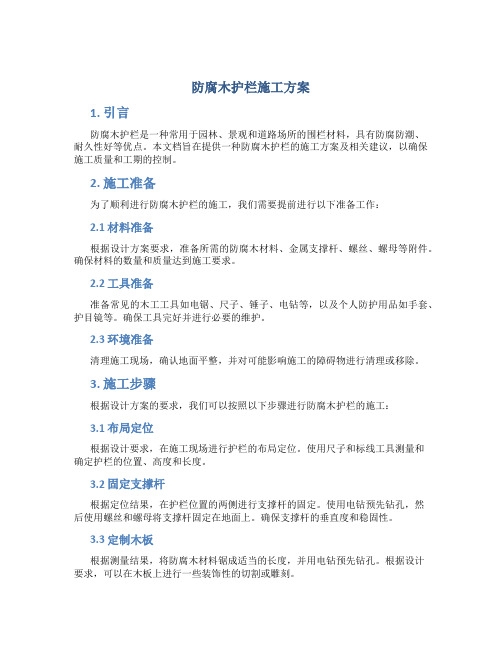 防腐木护栏施工方案

1. 引言

防腐木护栏是一种常用于园林、景观和道路场所的围栏材料，具有防腐防潮、耐久性好等优点。本文档旨在提供一种防腐木护栏的施工方案及相关建议，以确保施工质量和工期的控制。

2. 施工准备

为了顺利进行防腐木护栏的施工，我们需要提前进行以下准备工作：

2.1 材料准备

根据设计方案要求，准备所需的防腐木材料、金属支撑杆、螺丝、螺母等附件。确保材料的数量和质量达到施工要求。

2.2 工具准备

准备常见的木工工具如电锯、尺子、锤子、电钻等，以及个人防护用品如手套、护目镜等。确保工具完好并进行必要的维护。

2.3 环境准备

清理施工现场，确认地面平整，并对可能影响施工的障碍物进行清理或移除。

3. 施工步骤

根据设计方案的要求，我们可以按照以下步骤进行防腐木护栏的施工：

3.1 布局定位

根据设计要求，在施工现场进行护栏的布局定位。使用尺子和标线工具测量和确定护栏的位置、高度和长度。

3.2 固定支撑杆

根据定位结果，在护栏位置的两侧进行支撑杆的固定。使用电钻预先钻孔，然后使用螺丝和螺母将支撑杆固定在地面上。确保支撑杆的垂直度和稳固性。

3.3 定制木板

根据测量结果，将防腐木材料锯成适当的长度，并用电钻预先钻孔。根据设计要求，可以在木板上进行一些装饰性的切割或雕刻。